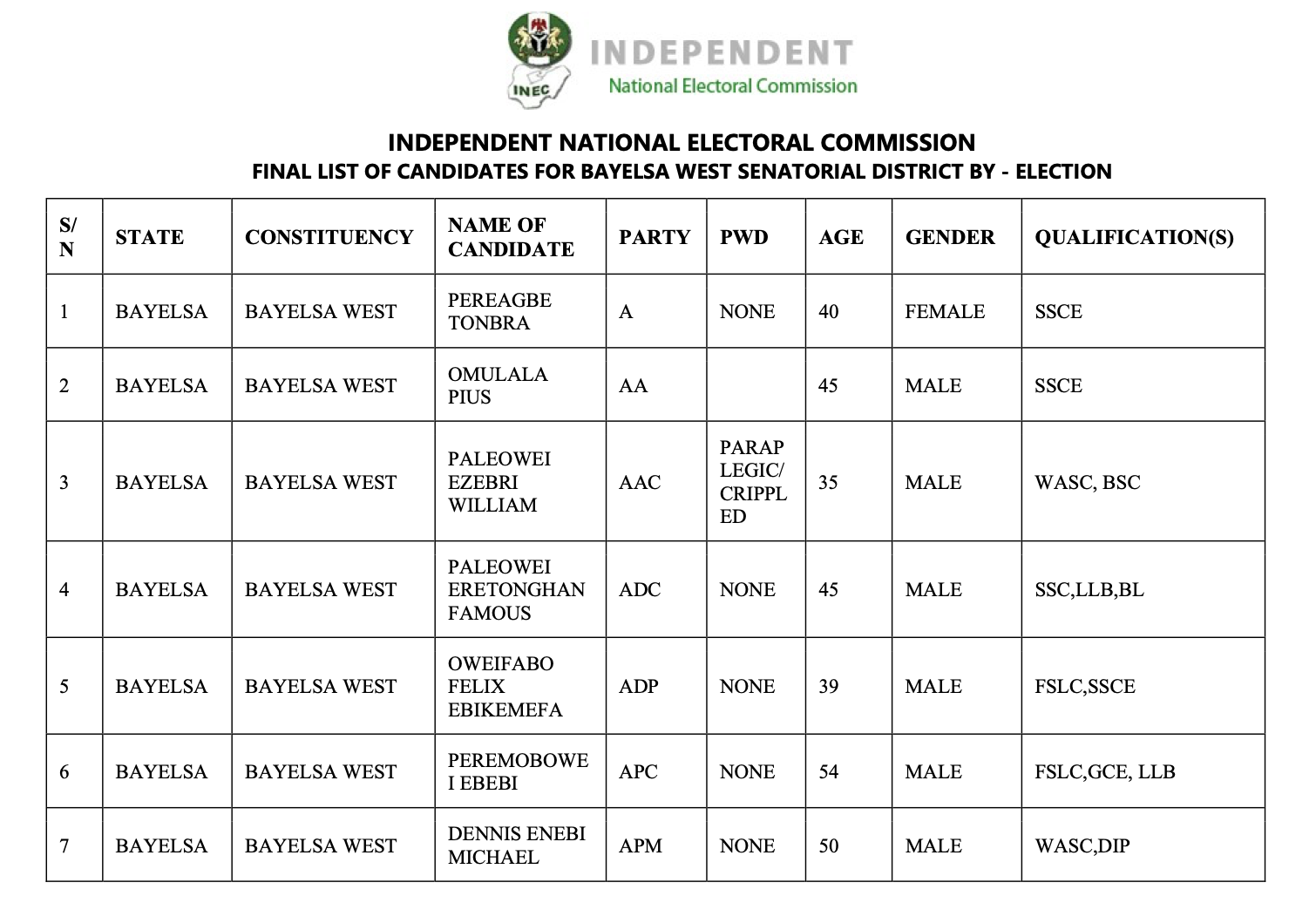 INEC

INDEPENDENT
National Electoral Commission

INDEPENDENT NATIONAL ELECTORAL COMMISSION
FINAL LIST OF CANDIDATES FOR BAYELSA WEST SENATORIAL DISTRICT BY - ELECTION

| S/N | STATE | CONSTITUENCY | NAME OF CANDIDATE | PARTY | PWD | AGE | GENDER | QUALIFICATION(S) |
|---|---|---|---|---|---|---|---|---|
| 1 | BAYELSA | BAYELSA WEST | PEREAGBE TONBRA | A | NONE | 40 | FEMALE | SSCE |
| 2 | BAYELSA | BAYELSA WEST | OMULALA PIUS | AA | | 45 | MALE | SSCE |
| 3 | BAYELSA | BAYELSA WEST | PALEOWEI EZEBRI WILLIAM | AAC | PARAPLEGIC/ CRIPPLED | 35 | MALE | WASC, BSC |
| 4 | BAYELSA | BAYELSA WEST | PALEOWEI ERETONGHAN FAMOUS | ADC | NONE | 45 | MALE | SSC,LLB,BL |
| 5 | BAYELSA | BAYELSA WEST | OWEIFABO FELIX EBIKEMEFA | ADP | NONE | 39 | MALE | FSLC,SSCE |
| 6 | BAYELSA | BAYELSA WEST | PEREMOBOWEI EBEBI | APC | NONE | 54 | MALE | FSLC,GCE, LLB |
| 7 | BAYELSA | BAYELSA WEST | DENNIS ENEBI MICHAEL | APM | NONE | 50 | MALE | WASC,DIP |